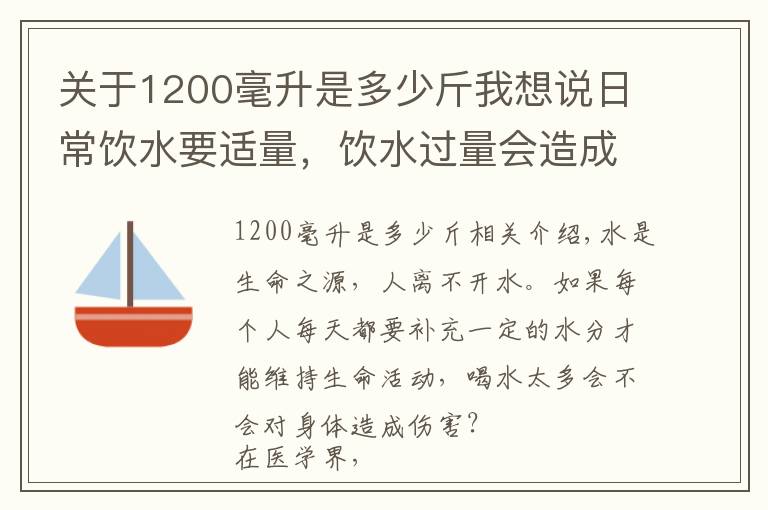 关于1200毫升是多少斤我想说日常饮水要适量，饮水过量会造成

1200毫升是多少斤相关介绍，水是生命之源，人离不开水。如果每个人每天都要补充一定的水分才能维持生命活动，喝水太多会不会对身体造成伤害？
在医学界，